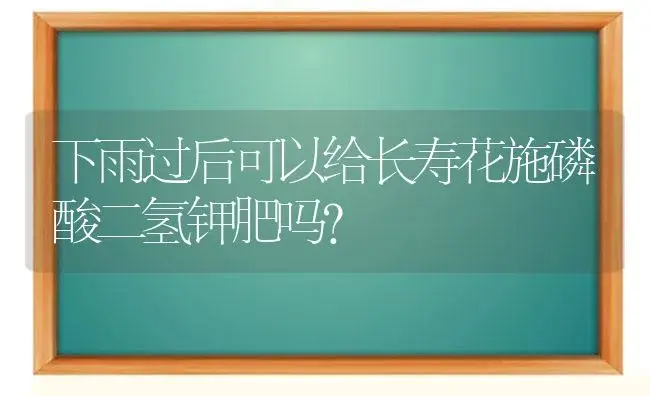 下雨过后可以给长寿花施磷酸二氢钾肥吗?